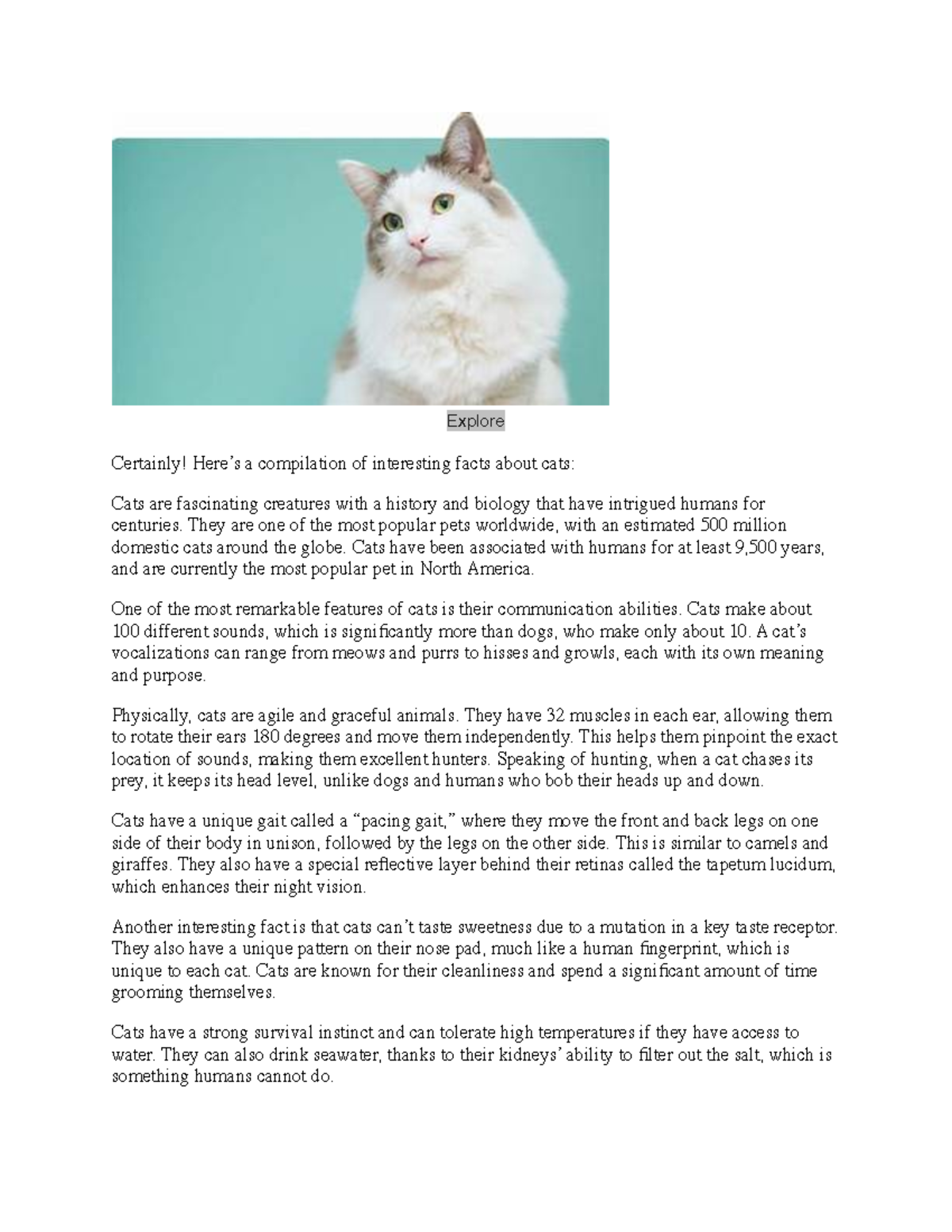 Explore

Certainly! Here's a compilation of interesting facts about cats:

Cats are fascinating creatures with a history and biology that have intrigued humans for centuries. They are one of the most popular pets worldwide, with an estimated 500 million domestic cats around the globe. Cats have been associated with humans for at least 9,500 years, and are currently the most popular pet in North America.

One of the most remarkable features of cats is their communication abilities. Cats make about 100 different sounds, which is significantly more than dogs, who make only about 10. A cat's vocalizations can range from meows and purrs to hisses and growls, each with its own meaning and purpose.

Physically, cats are agile and graceful animals. They have 32 muscles in each ear, allowing them to rotate their ears 180 degrees and move them independently. This helps them pinpoint the exact location of sounds, making them excellent hunters. Speaking of hunting, when a cat chases its prey, it keeps its head level, unlike dogs and humans who bob their heads up and down.

Cats have a unique gait called a "pacing gait," where they move the front and back legs on one side of their body in unison, followed by the legs on the other side. This is similar to camels and giraffes. They also have a special reflective layer behind their retinas called the tapetum lucidum, which enhances their night vision.

Another interesting fact is that cats can't taste sweetness due to a mutation in a key taste receptor. They also have a unique pattern on their nose pad, much like a human fingerprint, which is unique to each cat. Cats are known for their cleanliness and spend a significant amount of time grooming themselves.

Cats have a strong survival instinct and can tolerate high temperatures if they have access to water. They can also drink seawater, thanks to their kidneys' ability to filter out the salt, which is something humans cannot do.